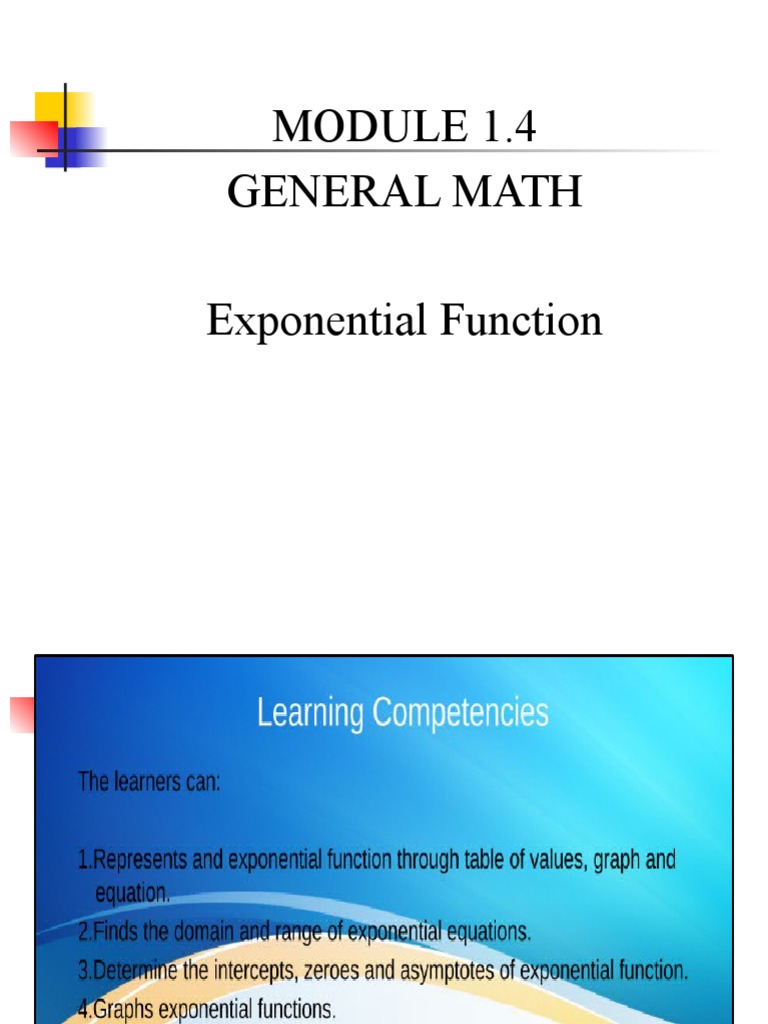 MODULE 1.4
GENERAL MATH

Exponential Function

Learning Competencies

The learners can:

1.Represents and exponential function through table of values, graph and equation.
2.Finds the domain and range of exponential equations.
3.Determine the intercepts, zeroes and asymptotes of exponential function.
4.Graphs exponential functions.